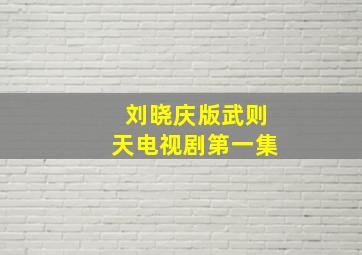 刘晓庆版武则天电视剧第一集